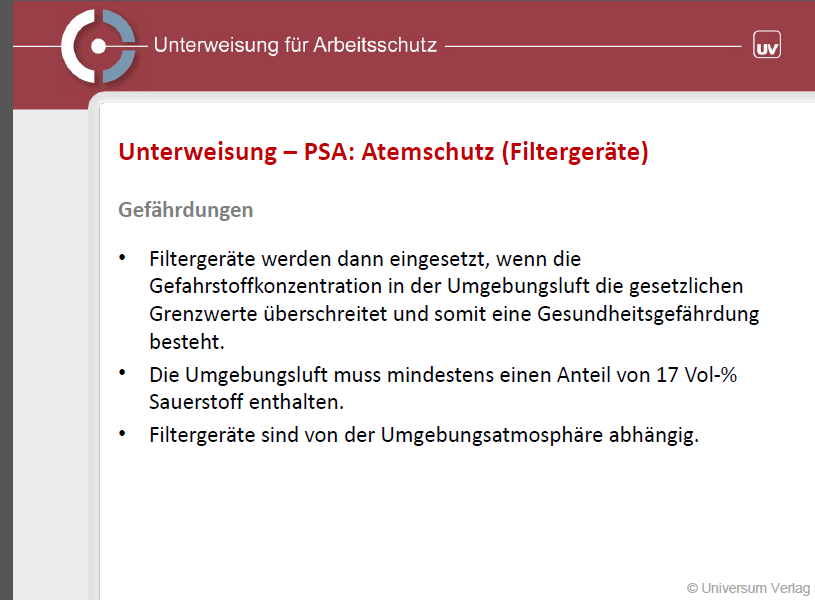 Unterweisung für Arbeitsschutz

UV

Unterweisung – PSA: Atemschutz (Filtergeräte)

Gefährdungen

• Filtergeräte werden dann eingesetzt, wenn die Gefahrstoffkonzentration in der Umgebungsluft die gesetzlichen Grenzwerte überschreitet und somit eine Gesundheitsgefährdung besteht.

• Die Umgebungsluft muss mindestens einen Anteil von 17 Vol-% Sauerstoff enthalten.

• Filtergeräte sind von der Umgebungsatmosphäre abhängig.

© Universum Verlag